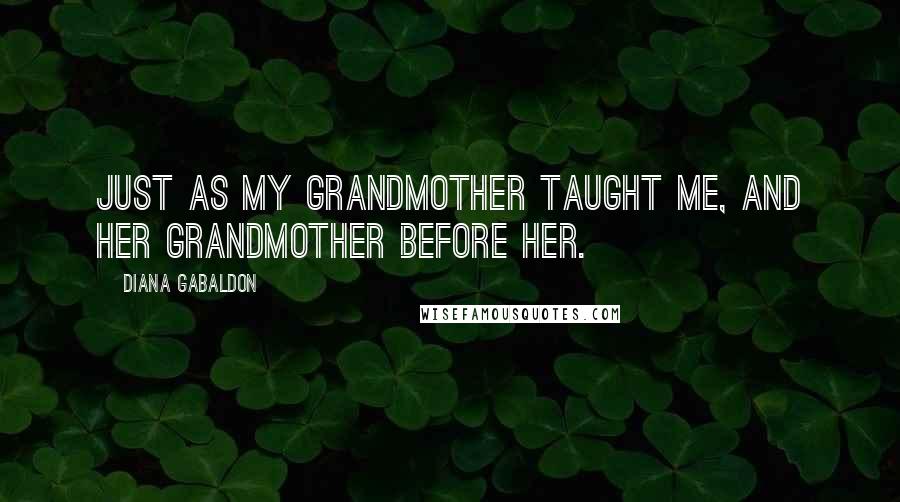 JUST AS MY GRANDMOTHER TAUGHT ME, AND HER GRANDMOTHER BEFORE HER.

DIANA GABALDON

WISEFAMOUSQUOTES.COM